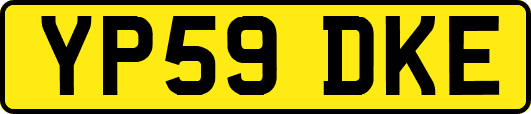 YP59 DKE